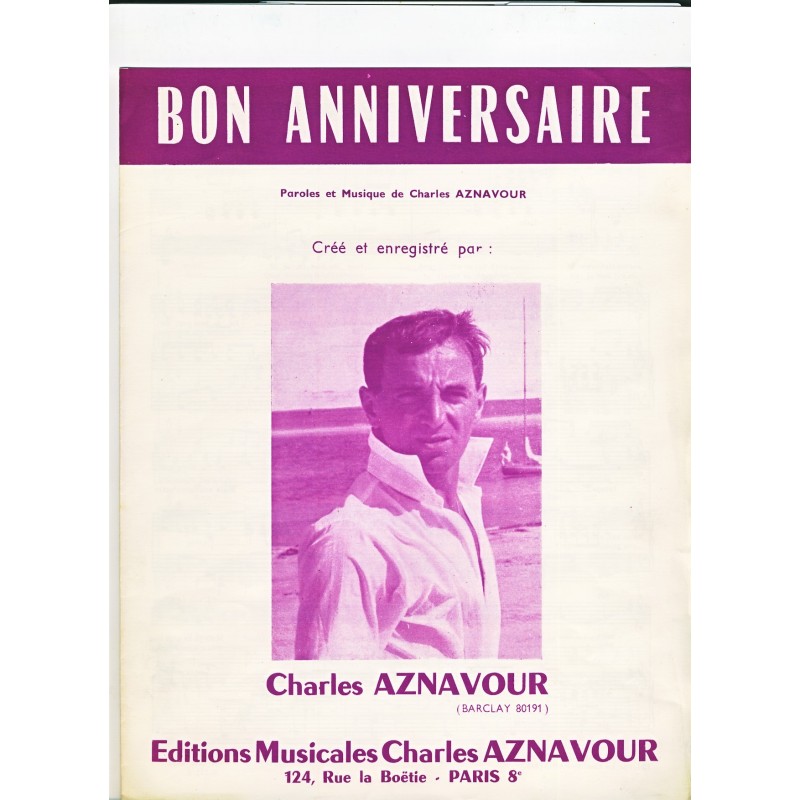 BON ANNIVERSAIRE

Paroles et Musique de Charles AZNAVOUR

Créé et enregistré par :

Charles AZNAVOUR

(BARCLAY 80191)

Editions Musicales Charles AZNAVOUR
124, Rue la Boëtie - PARIS 8e